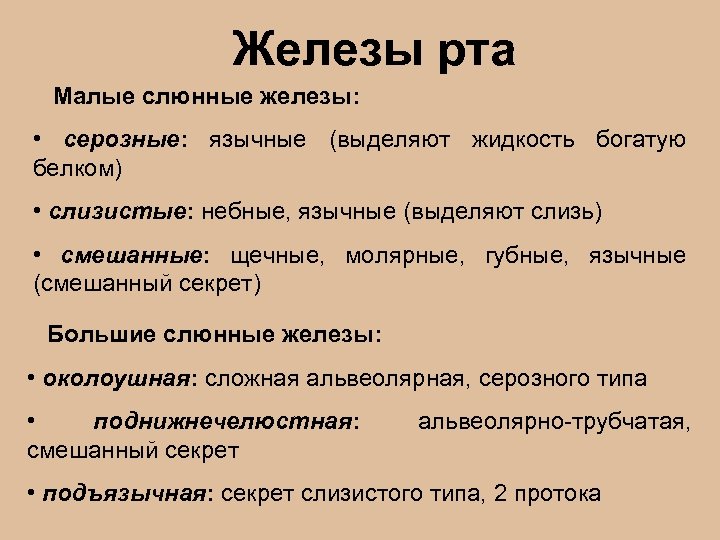 Железы рта

Малые слюнные железы:

• серозные: язычные (выделяют жидкость богатую белком)

• слизистые: небные, язычные (выделяют слизь)

• смешанные: щечные, молярные, губные, язычные (смешанный секрет)

Большие слюнные железы:

• околоушная: сложная альвеолярная, серозного типа

• поднижнечелюстная: альвеолярно-трубчатая, смешанный секрет

• подъязычная: секрет слизистого типа, 2 протока